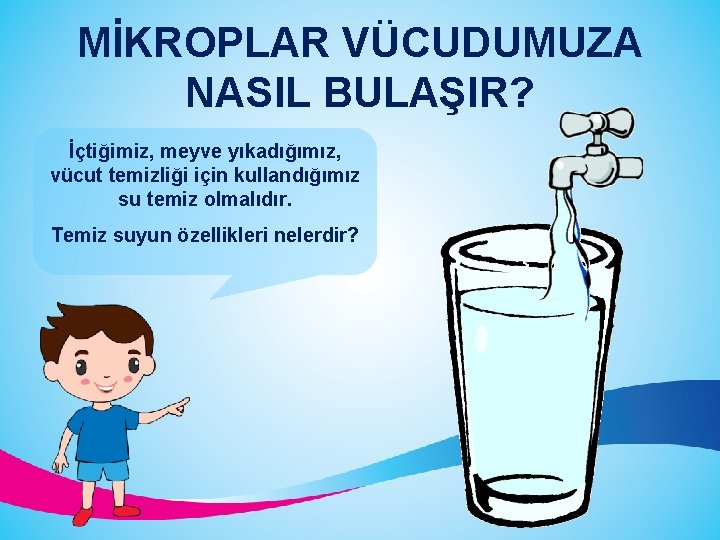 MİKROPLAR VÜCUDUMUZA NASIL BULAŞIR?

İçtiğimiz, meyve yıkadığımız, vücut temizliği için kullandığımız su temiz olmalıdır.

Temiz suyun özellikleri nelerdir?